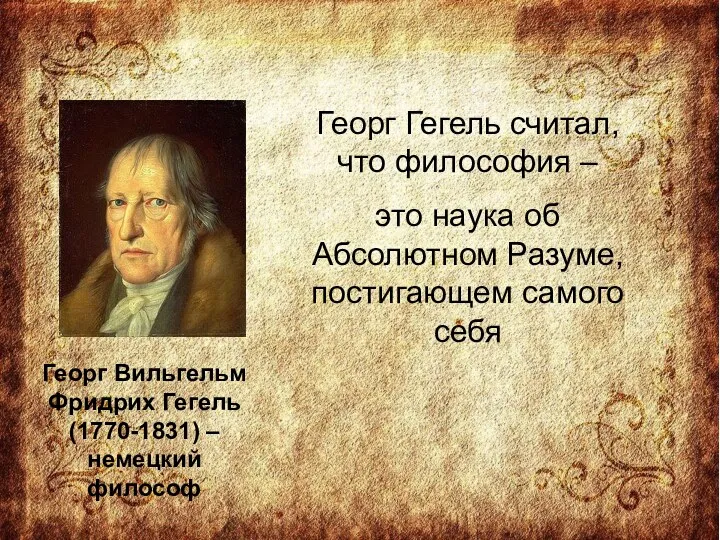 Георг Гегель считал, что философия –

это наука об Абсолютном Разуме, постигающем самого себя

Георг Вильгельм Фридрих Гегель (1770-1831) – немецкий философ